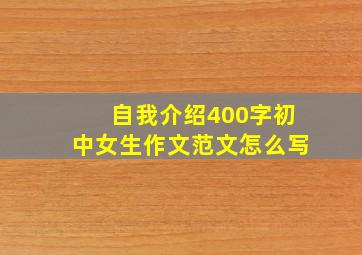 自我介绍400字初中女生作文范文怎么写